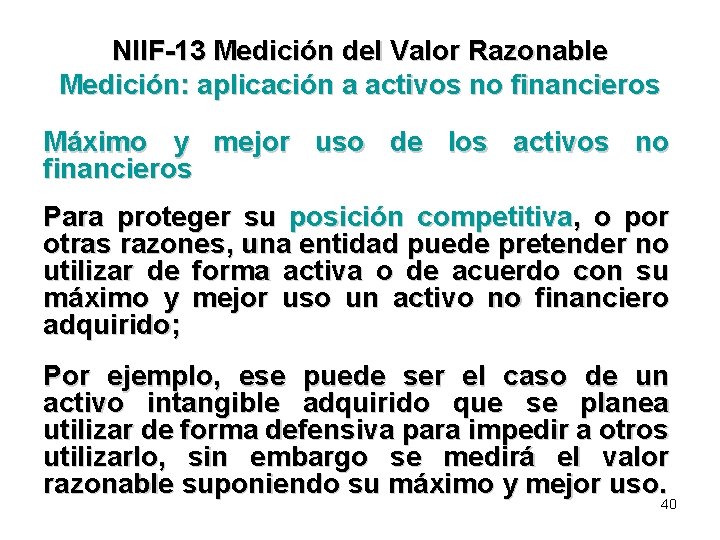 NIIF-13 Medición del Valor Razonable
Medición: aplicación a activos no financieros

Máximo y mejor uso de los activos no financieros

Para proteger su posición competitiva, o por otras razones, una entidad puede pretender no utilizar de forma activa o de acuerdo con su máximo y mejor uso un activo no financiero adquirido;

Por ejemplo, ese puede ser el caso de un activo intangible adquirido que se planea utilizar de forma defensiva para impedir a otros utilizarlo, sin embargo se medirá el valor razonable suponiendo su máximo y mejor uso.

40